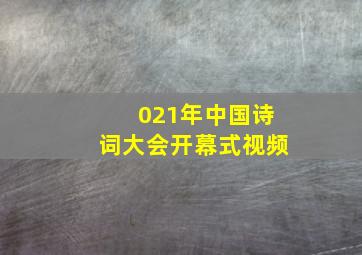 021年中国诗词大会开幕式视频